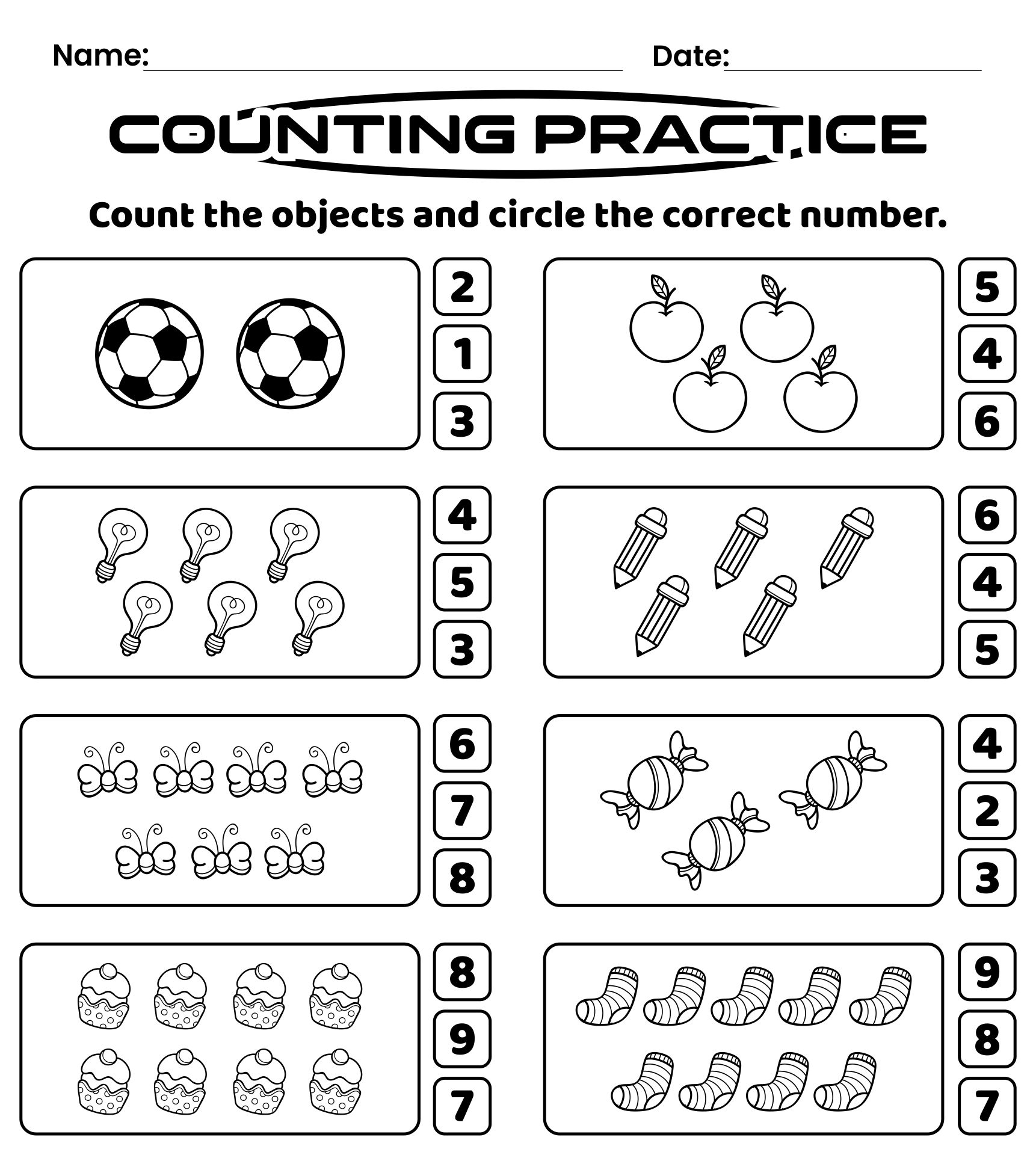 Name:

Date:

COUNTING PRACTICE

Count the objects and circle the correct number.

2
1
3

5
4
6

4
5
3

6
4
5

6
7
8

4
2
3

8
9
7

9
8
7